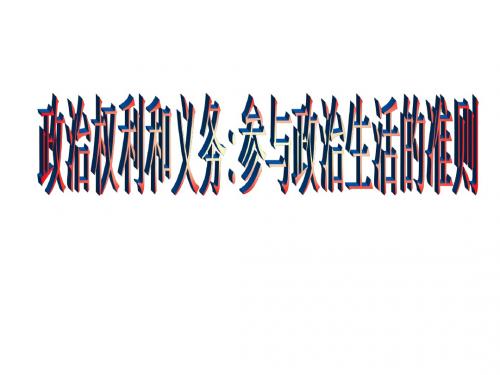 政治权利和义务:参与政治生活的准则